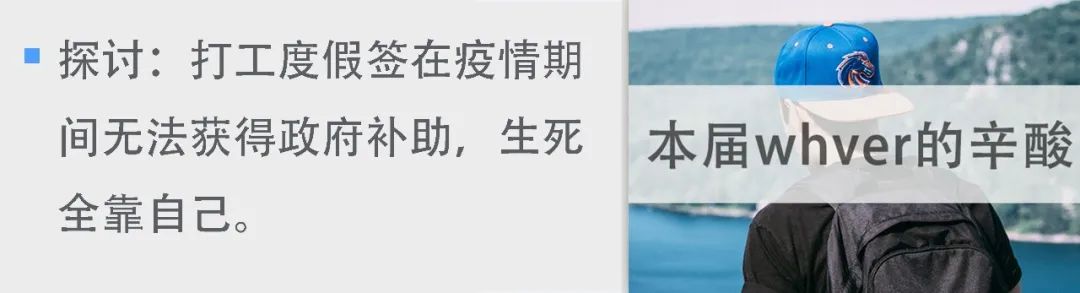 探讨：打工度假签在疫情期间无法获得政府补助，生死全靠自己。

本届whver的辛酸